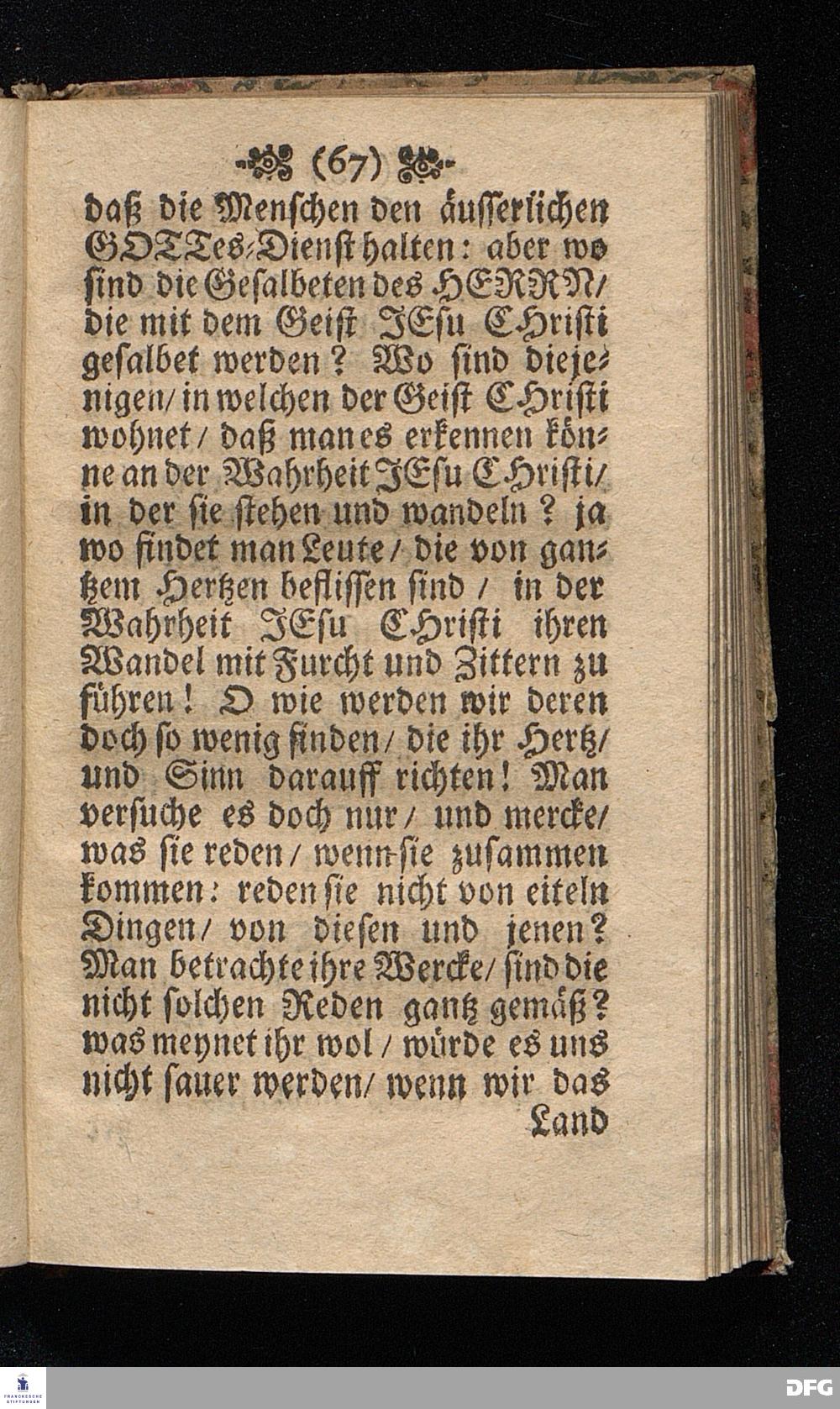 (67)

daß die Menschen den äusserlichen GOTTes-Dienst halten: aber wo sind die Gesalbeten des HERRN/ die mit dem Geist JEsu CHristi gesalbet werden? Wo sind diejenigen/ in welchen der Geist CHristi wohnet/ daß man es erkennen könne an der Wahrheit JEsu CHristi/ in der sie stehen und wandeln? ja wo findet man Leute/ die von gantzem Hertzen beflissen sind/ in der Wahrheit JEsu CHristi ihren Wandel mit Furcht und Zittern zu führen! O wie werden wir deren doch so wenig finden/ die ihr Hertz/ und Sinn darauff richten! Man versuche es doch nur/ und mercke/ was sie reden/ wenn sie zusammen kommen: reden sie nicht von eiteln Dingen/ von diesen und jenen? Man betrachte ihre Wercke/ sind die nicht solchen Reden gantz gemäß? was meynet ihr wol/ würde es uns nicht sauer werden/ wenn wir das Land

FRANCKESCHE STIFTUNGEN

DFG